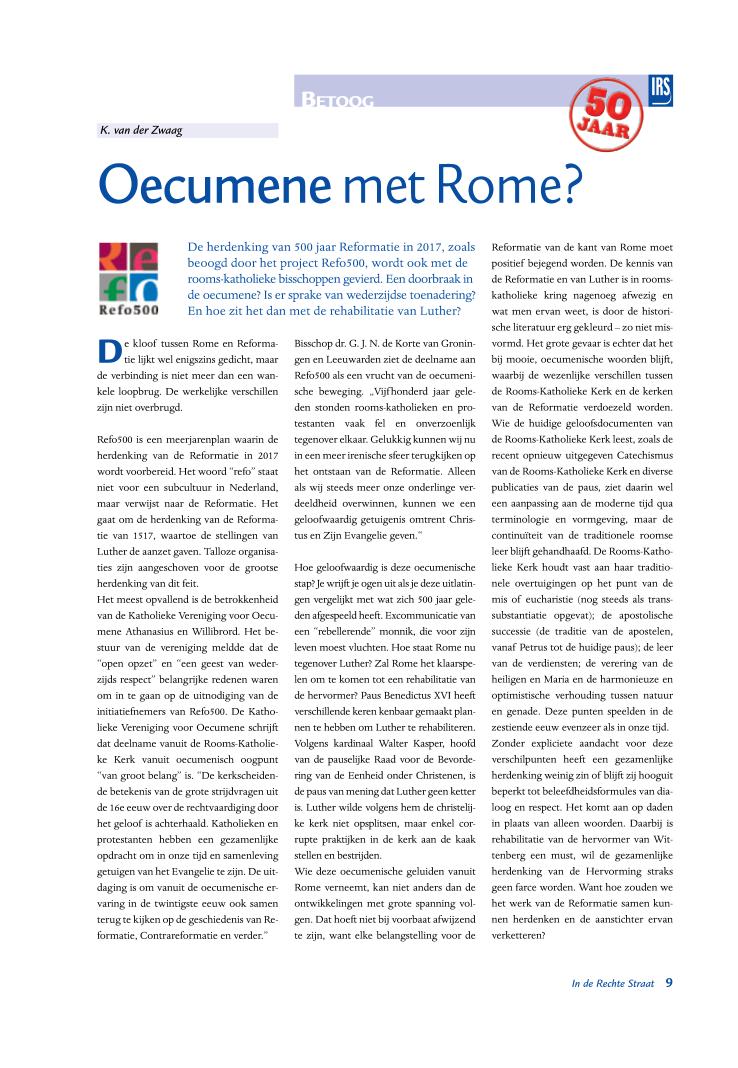 BETOOG

IRS

50 JAAR

K. van der Zwaag

Oecumene met Rome?

Refo500

De herdenking van 500 jaar Reformatie in 2017, zoals beoogd door het project Refo500, wordt ook met de rooms-katholieke bisschoppen gevierd. Een doorbraak in de oecumene? Is er sprake van wederzijdse toenadering? En hoe zit het dan met de rehabilitatie van Luther?

De kloof tussen Rome en Reformatie lijkt wel enigszins gedicht, maar de verbinding is niet meer dan een wankele loopbrug. De werkelijke verschillen zijn niet overbrugd.

Refo500 is een meerjarenplan waarin de herdenking van de Reformatie in 2017 wordt voorbereid. Het woord "refo" staat niet voor een subcultuur in Nederland, maar verwijst naar de Reformatie. Het gaat om de herdenking van de Reformatie van 1517, waartoe de stellingen van Luther de aanzet gaven. Talloze organisaties zijn aangeschoven voor de grootse herdenking van dit feit.
Het meest opvallend is de betrokkenheid van de Katholieke Vereniging voor Oecumene Athanasius en Willibrord. Het bestuur van de vereniging meldde dat de "open opzet" en "een geest van wederzijds respect" belangrijke redenen waren om in te gaan op de uitnodiging van de initiatiefnemers van Refo500. De Katholieke Vereniging voor Oecumene schrijft dat deelname vanuit de Rooms-Katholieke Kerk vanuit oecumenisch oogpunt "van groot belang" is. "De kerkscheidende betekenis van de grote strijdvragen uit de 16e eeuw over de rechtvaardiging door het geloof is achterhaald. Katholieken en protestanten hebben een gezamenlijke opdracht om in onze tijd en samenleving getuigen van het Evangelie te zijn. De uitdaging is om vanuit de oecumenische ervaring in de twintigste eeuw ook samen terug te kijken op de geschiedenis van Reformatie, Contrareformatie en verder."

Bisschop dr. G. J. N. de Korte van Groningen en Leeuwarden ziet de deelname aan Refo500 als een vrucht van de oecumenische beweging. „Vijfhonderd jaar geleden stonden rooms-katholieken en protestanten vaak fel en onverzoenlijk tegenover elkaar. Gelukkig kunnen wij nu in een meer irenische sfeer terugkijken op het ontstaan van de Reformatie. Alleen als wij steeds meer onze onderlinge verdeeldheid overwinnen, kunnen we een geloofwaardig getuigenis omtrent Christus en Zijn Evangelie geven."

Hoe geloofwaardig is deze oecumenische stap? Je wrijft je ogen uit als je deze uitlatingen vergelijkt met wat zich 500 jaar geleden afgespeeld heeft. Excommunicatie van een "rebellerende" monnik, die voor zijn leven moest vluchten. Hoe staat Rome nu tegenover Luther? Zal Rome het klaarspelen om te komen tot een rehabilitatie van de hervormer? Paus Benedictus XVI heeft verschillende keren kenbaar gemaakt plannen te hebben om Luther te rehabiliteren. Volgens kardinaal Walter Kasper, hoofd van de pauselijke Raad voor de Bevordering van de Eenheid onder Christenen, is de paus van mening dat Luther geen ketter is. Luther wilde volgens hem de christelijke kerk niet opsplitsen, maar enkel corrupte praktijken in de kerk aan de kaak stellen en bestrijden.
Wie deze oecumenische geluiden vanuit Rome verneemt, kan niet anders dan de ontwikkelingen met grote spanning volgen. Dat hoeft niet bij voorbaat afwijzend te zijn, want elke belangstelling voor de Reformatie van de kant van Rome moet positief bejegend worden. De kennis van de Reformatie en van Luther is in rooms-katholieke kring nagenoeg afwezig en wat men ervan weet, is door de historische literatuur erg gekleurd – zo niet misvormd. Het grote gevaar is echter dat het bij mooie, oecumenische woorden blijft, waarbij de wezenlijke verschillen tussen de Rooms-Katholieke Kerk en de kerken van de Reformatie verdoezeld worden. Wie de huidige geloofsdocumenten van de Rooms-Katholieke Kerk leest, zoals de recent opnieuw uitgegeven Catechismus van de Rooms-Katholieke Kerk en diverse publicaties van de paus, ziet daarin wel een aanpassing aan de moderne tijd qua terminologie en vormgeving, maar de continuïteit van de traditionele roomse leer blijft gehandhaafd. De Rooms-Katholieke Kerk houdt vast aan haar traditionele overtuigingen op het punt van de mis of eucharistie (nog steeds als transsubstantiatie opgevat); de apostolische successie (de traditie van de apostelen, vanaf Petrus tot de huidige paus); de leer van de verdiensten; de verering van de heiligen en Maria en de harmonieuze en optimistische verhouding tussen natuur en genade. Deze punten speelden in de zestiende eeuw evenzeer als in onze tijd.
Zonder expliciete aandacht voor deze verschilpunten heeft een gezamenlijke herdenking weinig zin of blijft zij hooguit beperkt tot beleefdheidsformules van dialoog en respect. Het komt aan op daden in plaats van alleen woorden. Daarbij is rehabilitatie van de hervormer van Wittenberg een must, wil de gezamenlijke herdenking van de Hervorming straks geen farce worden. Want hoe zouden we het werk van de Reformatie samen kunnen herdenken en de aanstichter ervan verketteren?

In de Rechte Straat 9